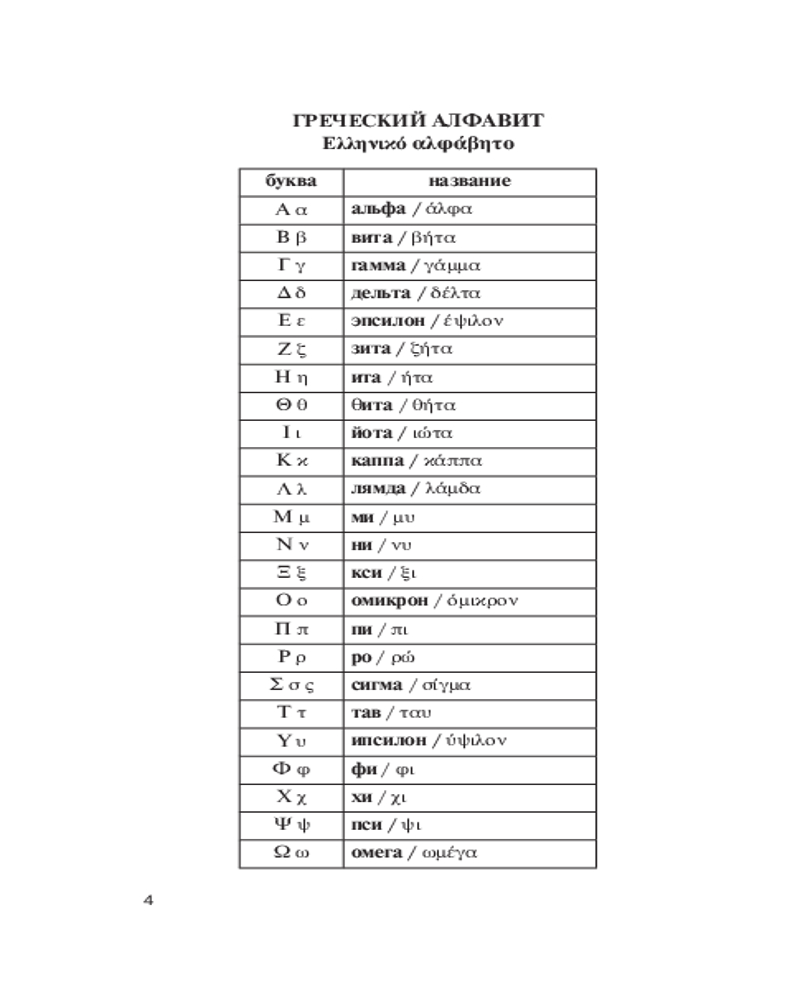 ГРЕЧЕСКИЙ АЛФАВИТ
Ελληνικό αλφάβητο

| буква | название |
|---|---|
| Α α | альфа / άλφα |
| Β β | вита / βήτα |
| Γ γ | гамма / γάμμα |
| Δ δ | дельта / δέλτα |
| Ε ε | эпсилон / έψιλον |
| Ζ ζ | зита / ζήτα |
| Η η | ита / ήτα |
| Θ θ | θита / θήτα |
| Ι ι | йота / ιώτα |
| Κ κ | каппа / κάππα |
| Λ λ | лямда / λάμδα |
| Μ μ | ми / μυ |
| Ν ν | ни / νυ |
| Ξ ξ | кси / ξι |
| Ο ο | омикрон / όμικρον |
| Π π | пи / πι |
| Ρ ρ | ро / ρώ |
| Σ σ ς | сигма / σίγμα |
| Τ τ | тав / ταυ |
| Υ υ | ипсилон / ύψιλον |
| Φ φ | фи / φι |
| Χ χ | хи / χι |
| Ψ ψ | пси / ψι |
| Ω ω | омега / ωμέγα |

4